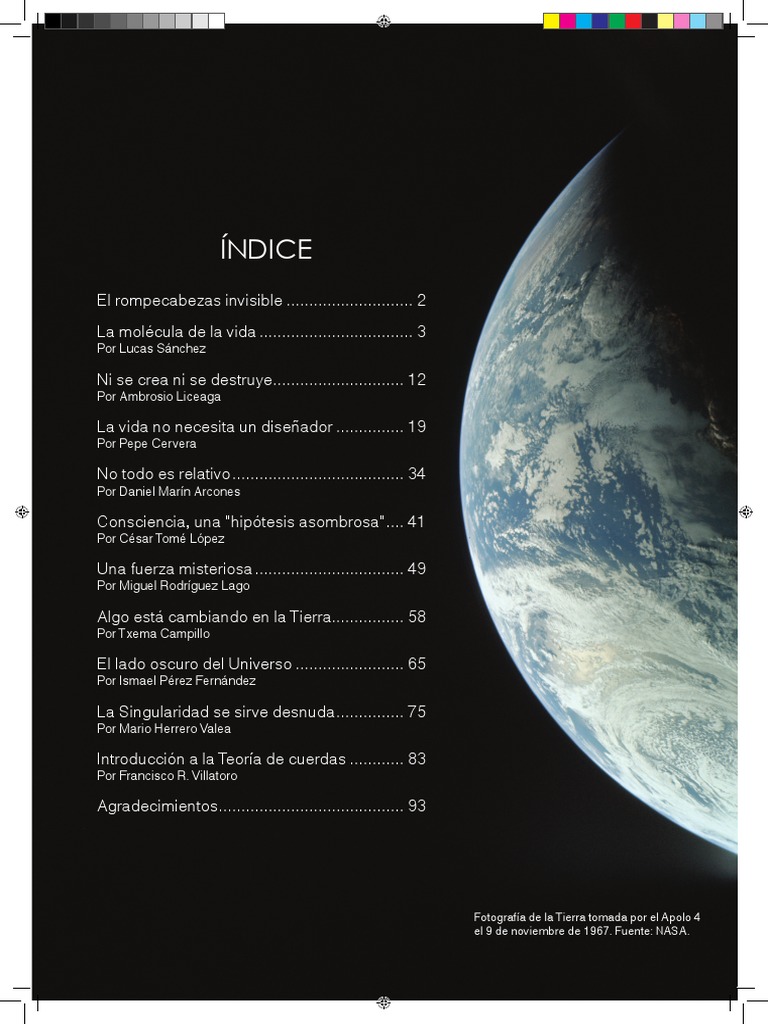 ÍNDICE

El rompecabezas invisible 2

La molécula de la vida 3
Por Lucas Sánchez

Ni se crea ni se destruye 12
Por Ambrosio Liceaga

La vida no necesita un diseñador 19
Por Pepe Cervera

No todo es relativo 34
Por Daniel Marín Arcones

Consciencia, una "hipótesis asombrosa" 41
Por César Tomé López

Una fuerza misteriosa 49
Por Miguel Rodríguez Lago

Algo está cambiando en la Tierra 58
Por Txema Campillo

El lado oscuro del Universo 65
Por Ismael Pérez Fernández

La Singularidad se sirve desnuda 75
Por Mario Herrero Valea

Introducción a la Teoría de cuerdas 83
Por Francisco R. Villatoro

Agradecimientos 93

Fotografía de la Tierra tomada por el Apolo 4 el 9 de noviembre de 1967. Fuente: NASA.